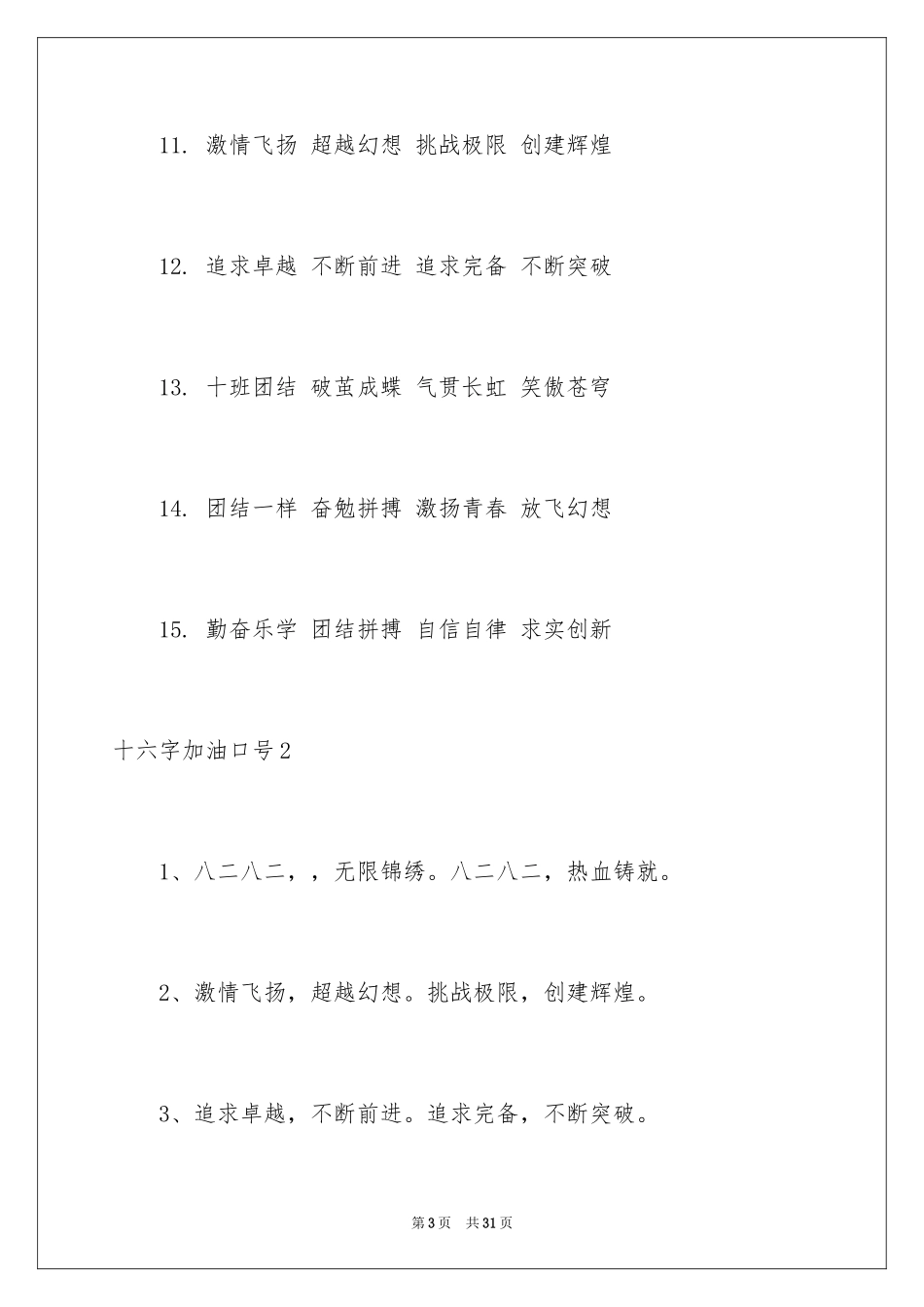 11. 激情飞扬 超越幻想 挑战极限 创建辉煌

12. 追求卓越 不断前进 追求完备 不断突破

13. 十班团结 破茧成蝶 气贯长虹 笑傲苍穹

14. 团结一样 奋勉拼搏 激扬青春 放飞幻想

15. 勤奋乐学 团结拼搏 自信自律 求实创新

十六字加油口号2

1、八二八二，，无限锦绣。八二八二，热血铸就。

2、激情飞扬，超越幻想。挑战极限，创建辉煌。

3、追求卓越，不断前进。追求完备，不断突破。

第3页 共31页